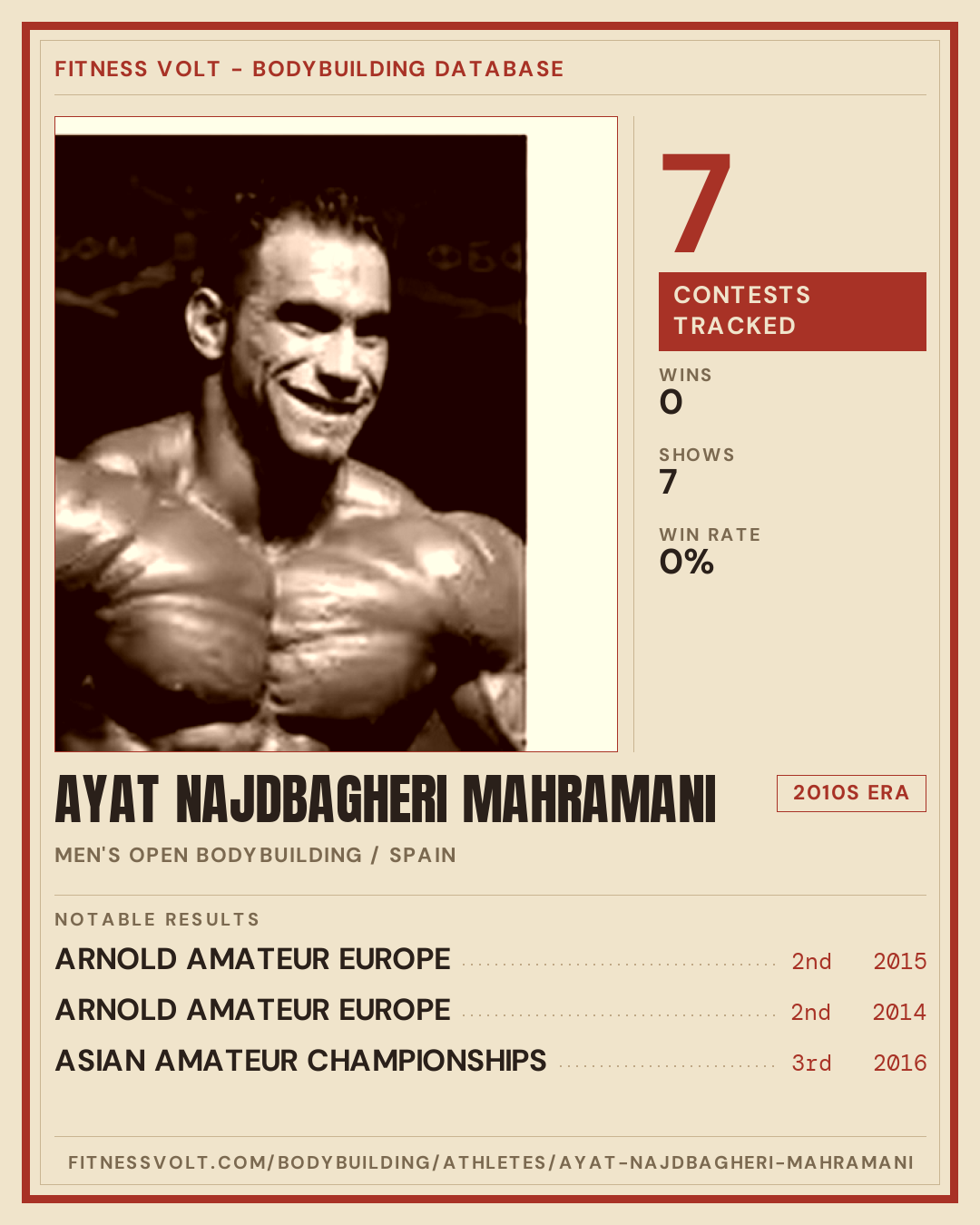 FITNESS VOLT - BODYBUILDING DATABASE

7

CONTESTS TRACKED

WINS
0

SHOWS
7

WIN RATE
0%

AYAT NAJDBAGHERI MAHRAMANI

2010S ERA

MEN'S OPEN BODYBUILDING / SPAIN

NOTABLE RESULTS

ARNOLD AMATEUR EUROPE 2nd 2015

ARNOLD AMATEUR EUROPE 2nd 2014

ASIAN AMATEUR CHAMPIONSHIPS 3rd 2016

FITNESSVOLT.COM/BODYBUILDING/ATHLETES/AYAT-NAJDBAGHERI-MAHRAMANI